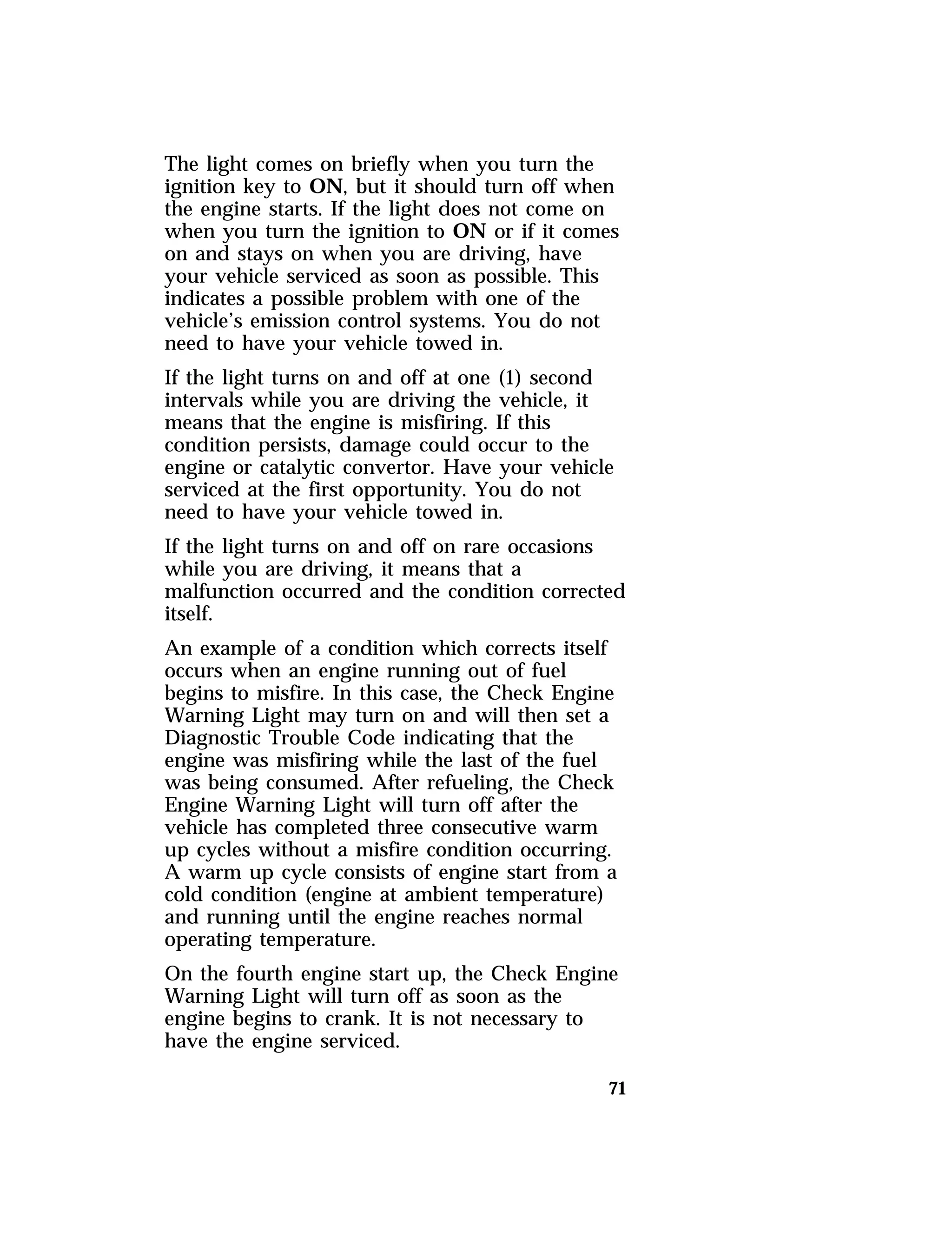 The light comes on briefly when you turn the ignition key to ON, but it should turn off when the engine starts. If the light does not come on when you turn the ignition to ON or if it comes on and stays on when you are driving, have your vehicle serviced as soon as possible. This indicates a possible problem with one of the vehicle's emission control systems. You do not need to have your vehicle towed in.

If the light turns on and off at one (1) second intervals while you are driving the vehicle, it means that the engine is misfiring. If this condition persists, damage could occur to the engine or catalytic convertor. Have your vehicle serviced at the first opportunity. You do not need to have your vehicle towed in.

If the light turns on and off on rare occasions while you are driving, it means that a malfunction occurred and the condition corrected itself.

An example of a condition which corrects itself occurs when an engine running out of fuel begins to misfire. In this case, the Check Engine Warning Light may turn on and will then set a Diagnostic Trouble Code indicating that the engine was misfiring while the last of the fuel was being consumed. After refueling, the Check Engine Warning Light will turn off after the vehicle has completed three consecutive warm up cycles without a misfire condition occurring. A warm up cycle consists of engine start from a cold condition (engine at ambient temperature) and running until the engine reaches normal operating temperature.

On the fourth engine start up, the Check Engine Warning Light will turn off as soon as the engine begins to crank. It is not necessary to have the engine serviced.

71